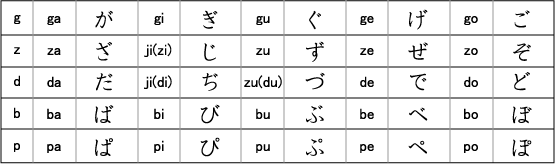 | g | ga | が | gi | ぎ | gu | ぐ | ge | げ | go | ご |
|---|---|---|---|---|---|---|---|---|---|---|
| z | za | ざ | ji(zi) | じ | zu | ず | ze | ぜ | zo | ぞ |
| d | da | だ | ji(di) | ぢ | zu(du) | づ | de | で | do | ど |
| b | ba | ば | bi | び | bu | ぶ | be | べ | bo | ぼ |
| p | pa | ぱ | pi | ぴ | pu | ぷ | pe | ぺ | po | ぽ |